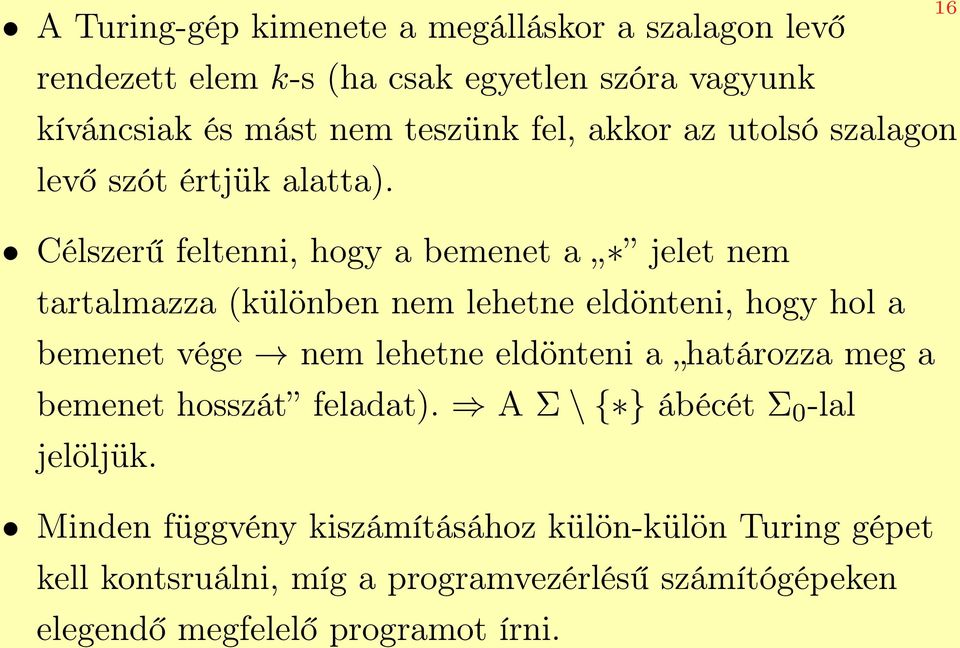 16

• A Turing-gép kimenete a megálláskor a szalagon levő rendezett elem $k$-s (ha csak egyetlen szóra vagyunk kíváncsiak és mást nem teszünk fel, akkor az utolsó szalagon levő szót értjük alatta).

• Célszerű feltenni, hogy a bemenet a „$*$” jelet nem tartalmazza (különben nem lehetne eldönteni, hogy hol a bemenet vége $\rightarrow$ nem lehetne eldönteni a „határozza meg a bemenet hosszát” feladat). $\Rightarrow$ A $\Sigma \setminus \{*\}$ ábécét $\Sigma_0$-lal jelöljük.

• Minden függvény kiszámításához külön-külön Turing gépet kell kontsruálni, míg a programvezérlésű számítógépeken elegendő megfelelő programot írni.